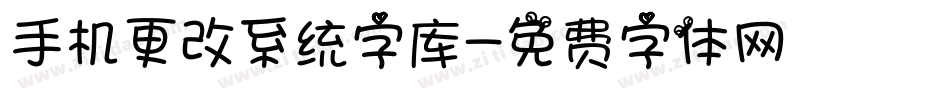 手机更改系统字库-免费字体网